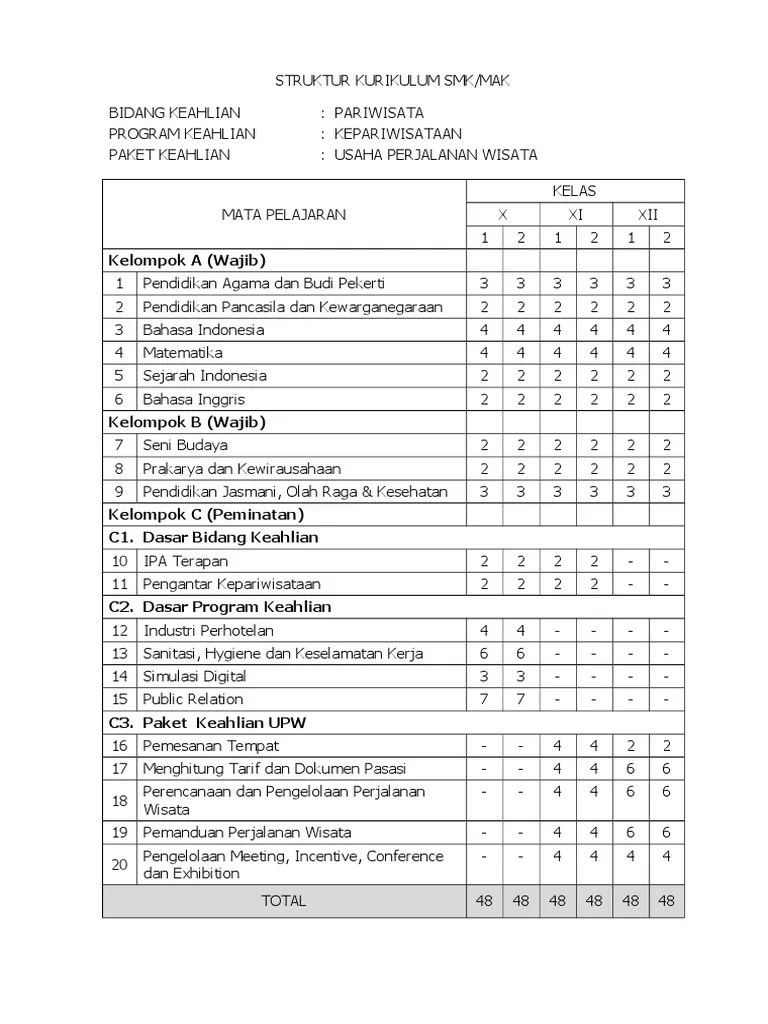 STRUKTUR KURIKULUM SMK/MAK

BIDANG KEAHLIAN : PARIWISATA
PROGRAM KEAHLIAN : KEPARIWISATAAN
PAKET KEAHLIAN : USAHA PERJALANAN WISATA

| MATA PELAJARAN | | KELAS | | | | | |
|---|---|---|---|---|---|---|---|
| | | X | | XI | | XII | |
| | | 1 | 2 | 1 | 2 | 1 | 2 |
| Kelompok A (Wajib) | | | | | | | |
| 1 | Pendidikan Agama dan Budi Pekerti | 3 | 3 | 3 | 3 | 3 | 3 |
| 2 | Pendidikan Pancasila dan Kewarganegaraan | 2 | 2 | 2 | 2 | 2 | 2 |
| 3 | Bahasa Indonesia | 4 | 4 | 4 | 4 | 4 | 4 |
| 4 | Matematika | 4 | 4 | 4 | 4 | 4 | 4 |
| 5 | Sejarah Indonesia | 2 | 2 | 2 | 2 | 2 | 2 |
| 6 | Bahasa Inggris | 2 | 2 | 2 | 2 | 2 | 2 |
| Kelompok B (Wajib) | | | | | | | |
| 7 | Seni Budaya | 2 | 2 | 2 | 2 | 2 | 2 |
| 8 | Prakarya dan Kewirausahaan | 2 | 2 | 2 | 2 | 2 | 2 |
| 9 | Pendidikan Jasmani, Olah Raga & Kesehatan | 3 | 3 | 3 | 3 | 3 | 3 |
| Kelompok C (Peminatan) | | | | | | | |
| C1. Dasar Bidang Keahlian | | | | | | | |
| 10 | IPA Terapan | 2 | 2 | 2 | 2 | - | - |
| 11 | Pengantar Kepariwisataan | 2 | 2 | 2 | 2 | - | - |
| C2. Dasar Program Keahlian | | | | | | | |
| 12 | Industri Perhotelan | 4 | 4 | - | - | - | - |
| 13 | Sanitasi, Hygiene dan Keselamatan Kerja | 6 | 6 | - | - | - | - |
| 14 | Simulasi Digital | 3 | 3 | - | - | - | - |
| 15 | Public Relation | 7 | 7 | - | - | - | - |
| C3. Paket Keahlian UPW | | | | | | | |
| 16 | Pemesanan Tempat | - | - | 4 | 4 | 2 | 2 |
| 17 | Menghitung Tarif dan Dokumen Pasasi | - | - | 4 | 4 | 6 | 6 |
| 18 | Perencanaan dan Pengelolaan Perjalanan Wisata | - | - | 4 | 4 | 6 | 6 |
| 19 | Pemanduan Perjalanan Wisata | - | - | 4 | 4 | 6 | 6 |
| 20 | Pengelolaan Meeting, Incentive, Conference dan Exhibition | - | - | 4 | 4 | 4 | 4 |
| TOTAL | | 48 | 48 | 48 | 48 | 48 | 48 |